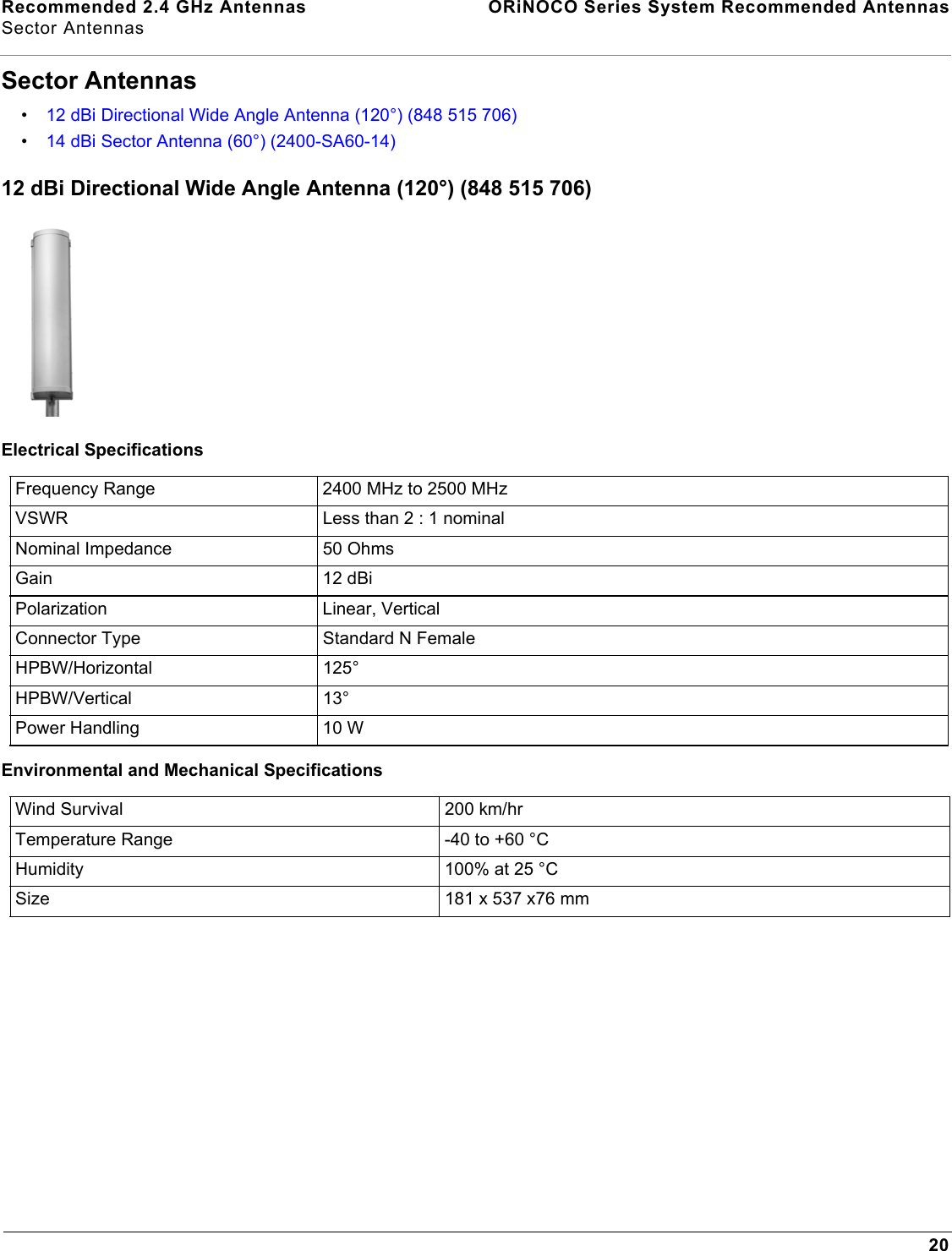 Recommended 2.4 GHz Antennas
Sector Antennas

ORiNOCO Series System Recommended Antennas

Sector Antennas

• 12 dBi Directional Wide Angle Antenna (120°) (848 515 706)
• 14 dBi Sector Antenna (60°) (2400-SA60-14)

12 dBi Directional Wide Angle Antenna (120°) (848 515 706)

Electrical Specifications

| Frequency Range | 2400 MHz to 2500 MHz |
|---|---|
| VSWR | Less than 2 : 1 nominal |
| Nominal Impedance | 50 Ohms |
| Gain | 12 dBi |
| Polarization | Linear, Vertical |
| Connector Type | Standard N Female |
| HPBW/Horizontal | 125° |
| HPBW/Vertical | 13° |
| Power Handling | 10 W |

Environmental and Mechanical Specifications

| Wind Survival | 200 km/hr |
|---|---|
| Temperature Range | -40 to +60 °C |
| Humidity | 100% at 25 °C |
| Size | 181 x 537 x76 mm |

20